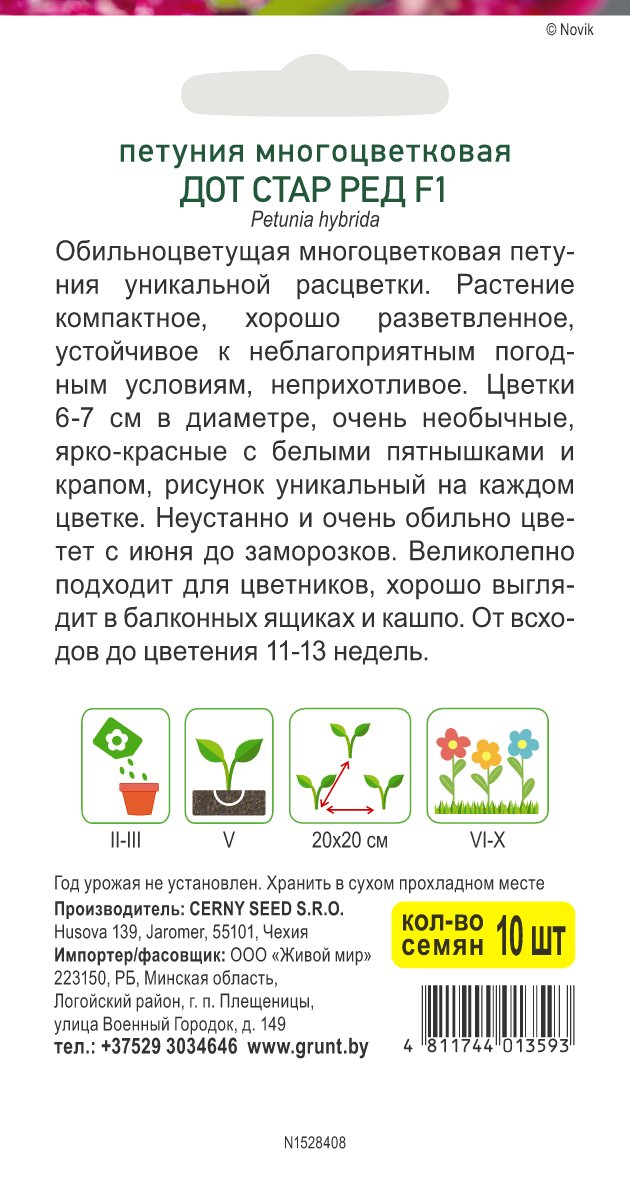 © Novik

петуния многоцветковая
ДОТ СТАР РЕД F1
Petunia hybrida

Обильноцветущая многоцветковая петуния уникальной расцветки. Растение компактное, хорошо разветвленное, устойчивое к неблагоприятным погодным условиям, неприхотливое. Цветки 6-7 см в диаметре, очень необычные, ярко-красные с белыми пятнышками и крапом, рисунок уникальный на каждом цветке. Неустанно и очень обильно цветет с июня до заморозков. Великолепно подходит для цветников, хорошо выглядит в балконных ящиках и кашпо. От всходов до цветения 11-13 недель.

II-III
V
20х20 см
VI-X

Год урожая не установлен. Хранить в сухом прохладном месте
Производитель: CERNY SEED S.R.O.
Husova 139, Jaromer, 55101, Чехия
Импортер/фасовщик: ООО «Живой мир»
223150, РБ, Минская область,
Логойский район, г. п. Плещеницы,
улица Военный Городок, д. 149
тел.: +37529 3034646 www.grunt.by

кол-во семян 10 шт

4 811744 013593

N1528408